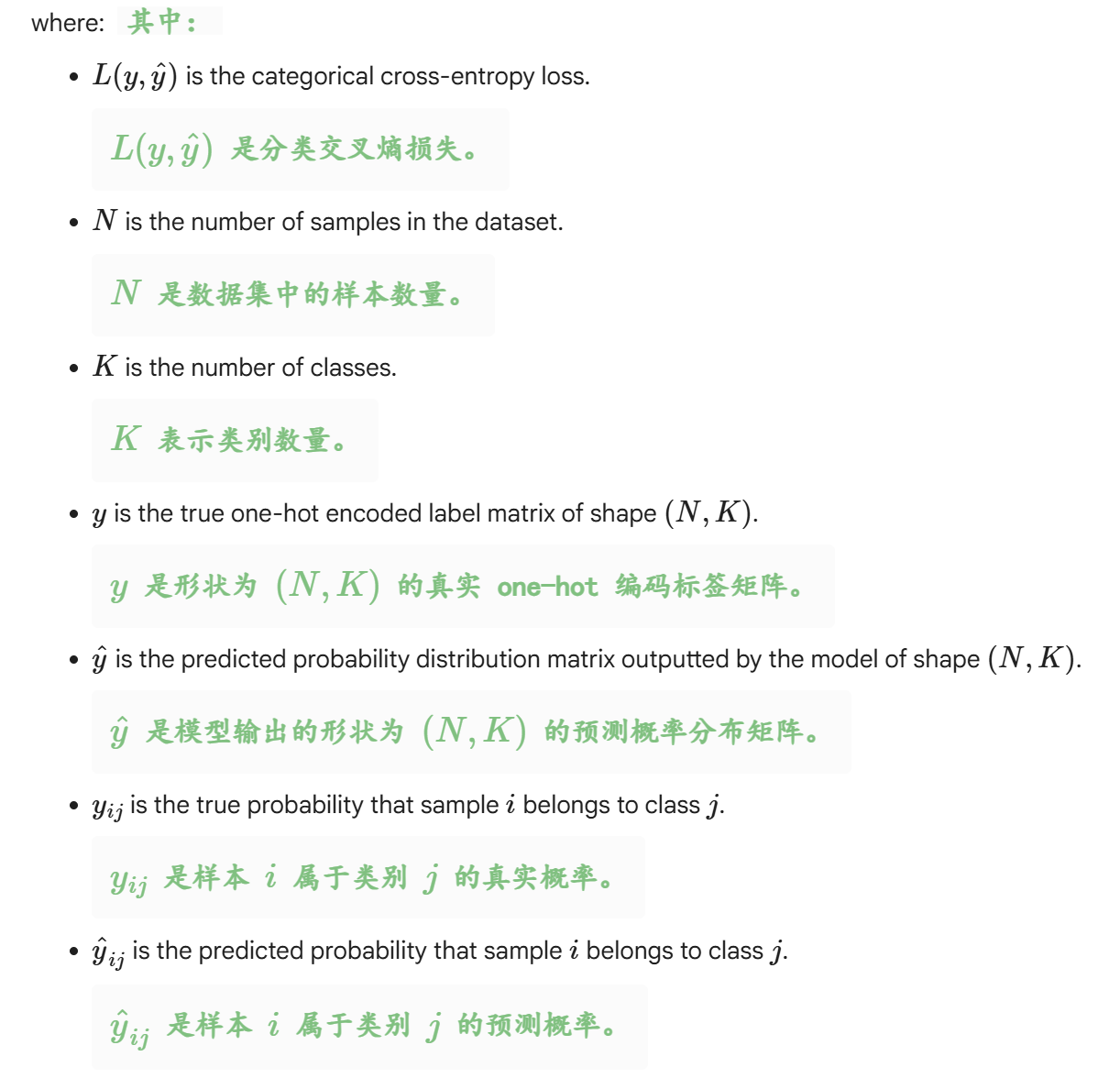 where: 其中：

- $L(y, \hat{y})$ is the categorical cross-entropy loss.

$L(y, \hat{y})$ 是分类交叉熵损失。

- $N$ is the number of samples in the dataset.

$N$ 是数据集中的样本数量。

- $K$ is the number of classes.

$K$ 表示类别数量。

- $y$ is the true one-hot encoded label matrix of shape $(N, K)$.

$y$ 是形状为 $(N, K)$ 的真实 one-hot 编码标签矩阵。

- $\hat{y}$ is the predicted probability distribution matrix outputted by the model of shape $(N, K)$.

$\hat{y}$ 是模型输出的形状为 $(N, K)$ 的预测概率分布矩阵。

- $y_{ij}$ is the true probability that sample $i$ belongs to class $j$.

$y_{ij}$ 是样本 $i$ 属于类别 $j$ 的真实概率。

- $\hat{y}_{ij}$ is the predicted probability that sample $i$ belongs to class $j$.

$\hat{y}_{ij}$ 是样本 $i$ 属于类别 $j$ 的预测概率。